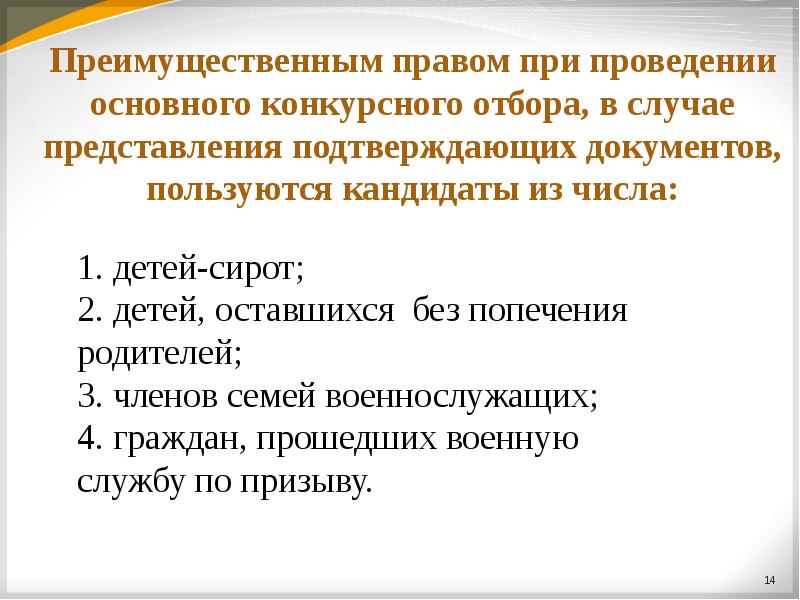 Преимущественным правом при проведении основного конкурсного отбора, в случае представления подтверждающих документов, пользуются кандидаты из числа:

1. детей-сирот;
2. детей, оставшихся без попечения родителей;
3. членов семей военнослужащих;
4. граждан, прошедших военную службу по призыву.

14